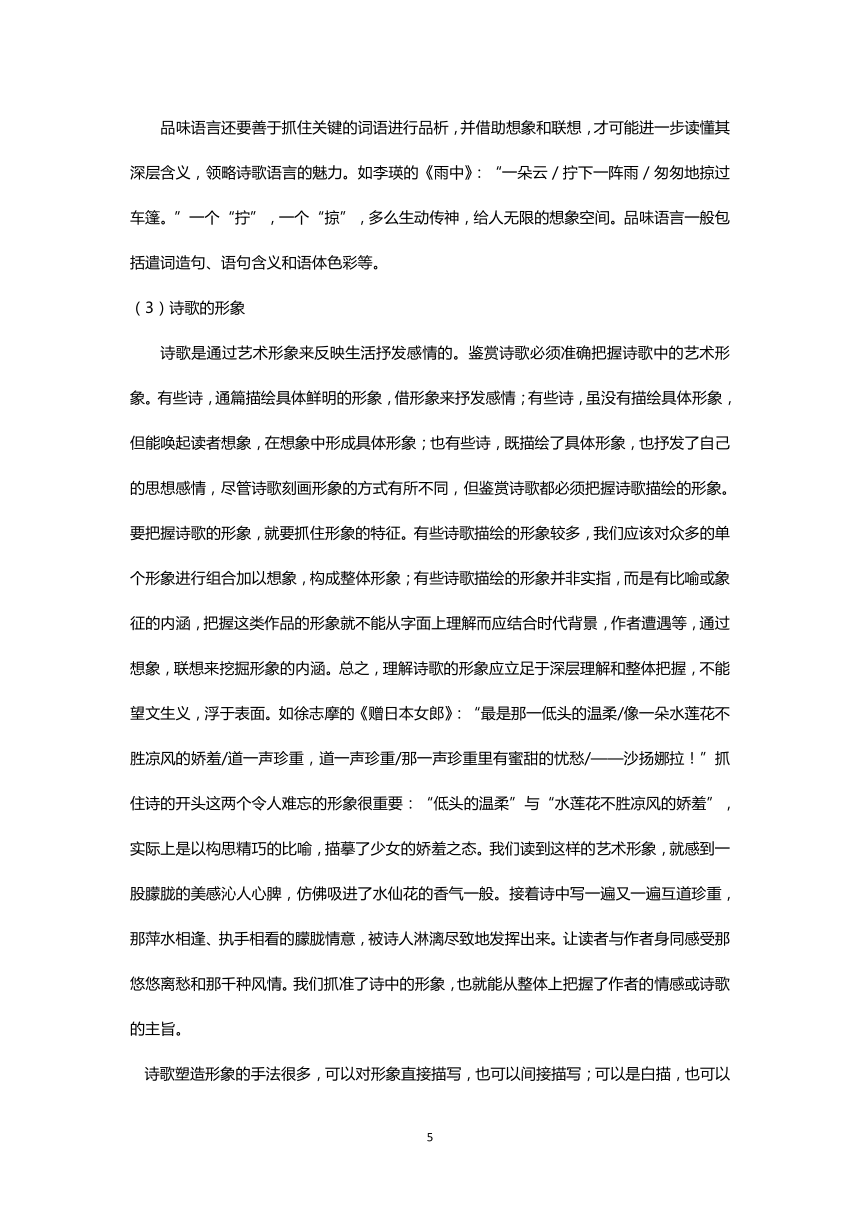 品味语言还要善于抓住关键的词语进行品析，并借助想象和联想，才可能进一步读懂其深层含义，领略诗歌语言的魅力。如李瑛的《雨中》：“一朵云／拧下一阵雨／匆匆地掠过车篷。”一个“拧”，一个“掠”，多么生动传神，给人无限的想象空间。品味语言一般包括遣词造句、语句含义和语体色彩等。

（3）诗歌的形象

诗歌是通过艺术形象来反映生活抒发感情的。鉴赏诗歌必须准确把握诗歌中的艺术形象。有些诗，通篇描绘具体鲜明的形象，借形象来抒发感情；有些诗，虽没有描绘具体形象，但能唤起读者想象，在想象中形成具体形象；也有些诗，既描绘了具体形象，也抒发了自己的思想感情，尽管诗歌刻画形象的方式有所不同，但鉴赏诗歌都必须把握诗歌描绘的形象。要把握诗歌的形象，就要抓住形象的特征。有些诗歌描绘的形象较多，我们应该对众多的单个形象进行组合加以想象，构成整体形象；有些诗歌描绘的形象并非实指，而是有比喻或象征的内涵，把握这类作品的形象就不能从字面上理解而应结合时代背景，作者遭遇等，通过想象，联想来挖掘形象的内涵。总之，理解诗歌的形象应立足于深层理解和整体把握，不能望文生义，浮于表面。如徐志摩的《赠日本女郎》：“最是那一低头的温柔/像一朵水莲花不胜凉风的娇羞/道一声珍重，道一声珍重/那一声珍重里有蜜甜的忧愁/——沙扬娜拉！”抓住诗的开头这两个令人难忘的形象很重要：“低头的温柔”与“水莲花不胜凉风的娇羞”，实际上是以构思精巧的比喻，描摹了少女的娇羞之态。我们读到这样的艺术形象，就感到一股朦胧的美感沁人心脾，仿佛吸进了水仙花的香气一般。接着诗中写一遍又一遍互道珍重，那萍水相逢、执手相看的朦胧情意，被诗人淋漓尽致地发挥出来。让读者与作者身同感受那悠悠离愁和那千种风情。我们抓准了诗中的形象，也就能从整体上把握了作者的情感或诗歌的主旨。

诗歌塑造形象的手法很多，可以对形象直接描写，也可以间接描写；可以是白描，也可以

5